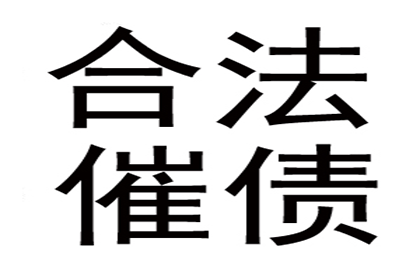 合法
催债